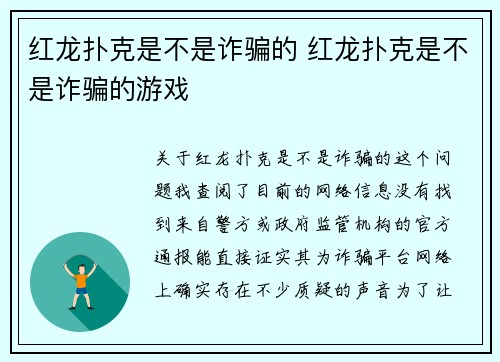 红龙扑克是不是诈骗的 红龙扑克是不是诈骗的游戏

关于红龙扑克是不是诈骗的这个问题我查阅了目前的网络信息没有找到来自警方或政府监管机构的官方通报能直接证实其为诈骗平台网络上确实存在不少质疑的声音为了让